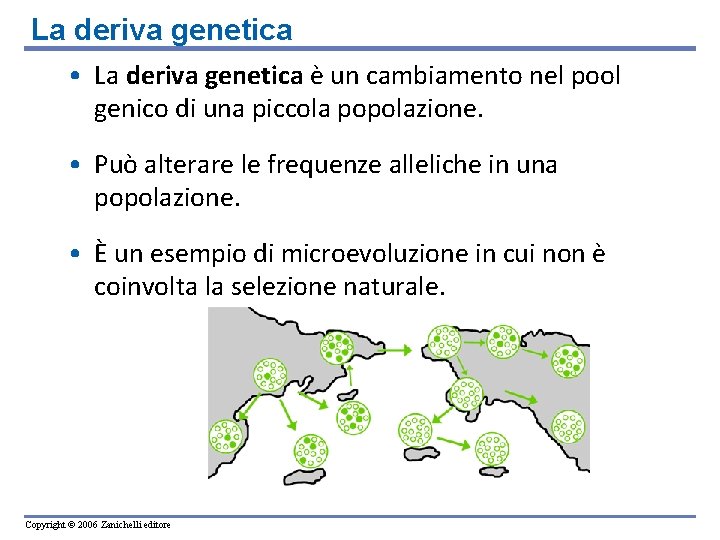 La deriva genetica

• La deriva genetica è un cambiamento nel pool genico di una piccola popolazione.

• Può alterare le frequenze alleliche in una popolazione.

• È un esempio di microevoluzione in cui non è coinvolta la selezione naturale.

Copyright © 2006 Zanichelli editore